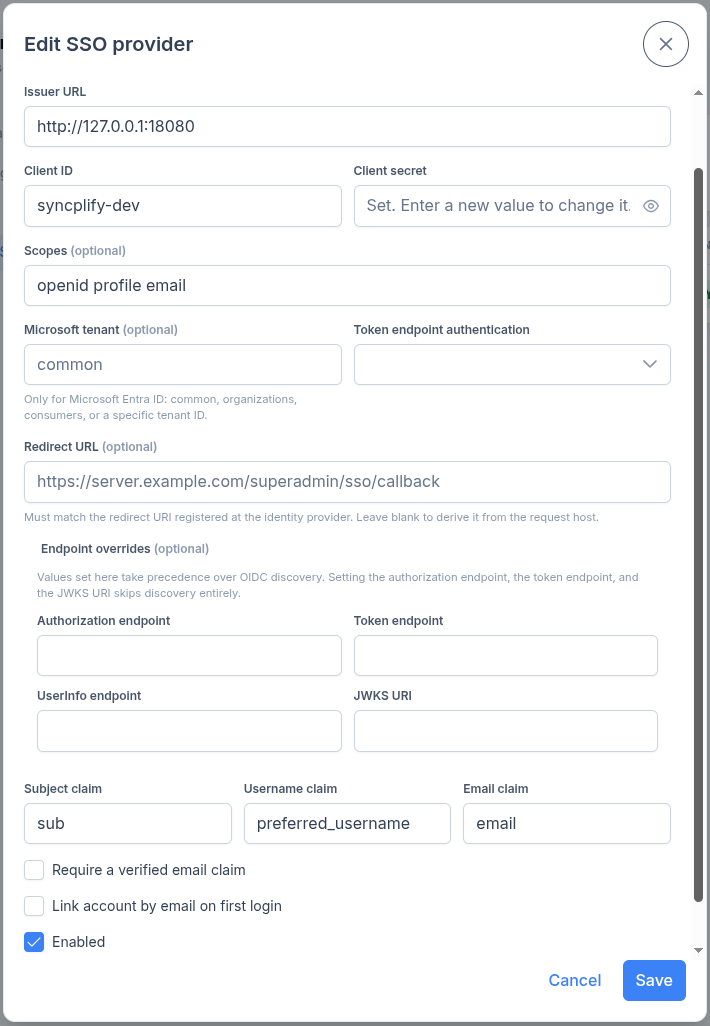 Edit SSO provider

Issuer URL

http://127.0.0.1:18080

Client ID

syncplify-dev

Client secret

Set. Enter a new value to change it.

Scopes (optional)

openid profile email

Microsoft tenant (optional)

common

Only for Microsoft Entra ID: common, organizations, consumers, or a specific tenant ID.

Token endpoint authentication

Redirect URL (optional)

https://server.example.com/superadmin/sso/callback

Must match the redirect URI registered at the identity provider. Leave blank to derive it from the request host.

Endpoint overrides (optional)

Values set here take precedence over OIDC discovery. Setting the authorization endpoint, the token endpoint, and the JWKS URI skips discovery entirely.

Authorization endpoint

Token endpoint

UserInfo endpoint

JWKS URI

Subject claim

sub

Username claim

preferred_username

Email claim

email

Require a verified email claim

Link account by email on first login

Enabled

Cancel

Save